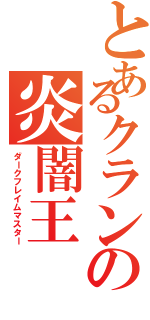 とあるクランの
炎闇王
ダークフレイムマスター